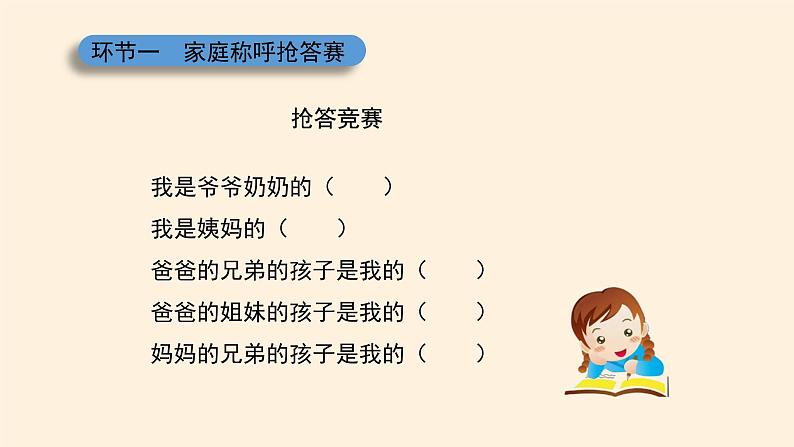 环节一　家庭称呼抢答赛

抢答竞赛

我是爷爷奶奶的（　　）

我是姨妈的（　　）

爸爸的兄弟的孩子是我的（　　）

爸爸的姐妹的孩子是我的（　　）

妈妈的兄弟的孩子是我的（　　）